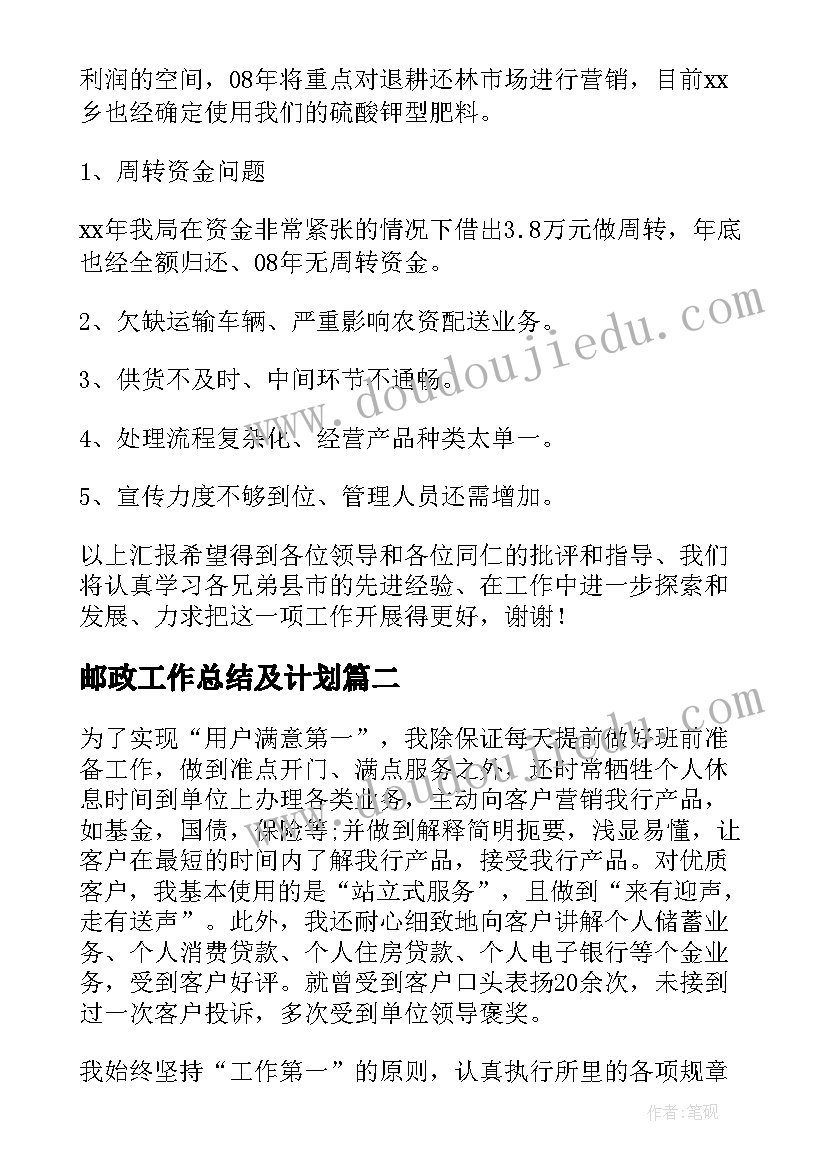 利润的空间，08年将重点对退耕还林市场进行营销，目前xx乡也经确定使用我们的硫酸钾型肥料。

1、周转资金问题

xx年我局在资金非常紧张的情况下借出3.8万元做周转，年底也经全额归还、08年无周转资金。

2、欠缺运输车辆、严重影响农资配送业务。

3、供货不及时、中间环节不通畅。

4、处理流程复杂化、经营产品种类太单一。

5、宣传力度不够到位、管理人员还需增加。

以上汇报希望得到各位领导和各位同仁的批评和指导、我们将认真学习各兄弟县市的先进经验、在工作中进一步探索和发展、力求把这一项工作开展得更好，谢谢！

邮政工作总结及计划篇二

为了实现“用户满意第一”，我除保证每天提前做好班前准备工作，做到准点开门、满点服务之外，还时常牺牲个人休息时间到单位上办理各类业务，主动向客户营销我行产品，如基金，国债，保险等;并做到解释简明扼要，浅显易懂，让客户在最短的时间内了解我行产品，接受我行产品。对优质客户，我基本使用的是“站立式服务”，且做到“来有迎声，走有送声”。此外，我还耐心细致地向客户讲解个人储蓄业务、个人消费贷款、个人住房贷款、个人电子银行等个金业务，受到客户好评。就曾受到客户口头表扬20余次，未接到过一次客户投诉，多次受到单位领导褒奖。

我始终坚持“工作第一”的原则，认真执行所里的各项规章

www.doudoujiedu.com

作者：笔砚